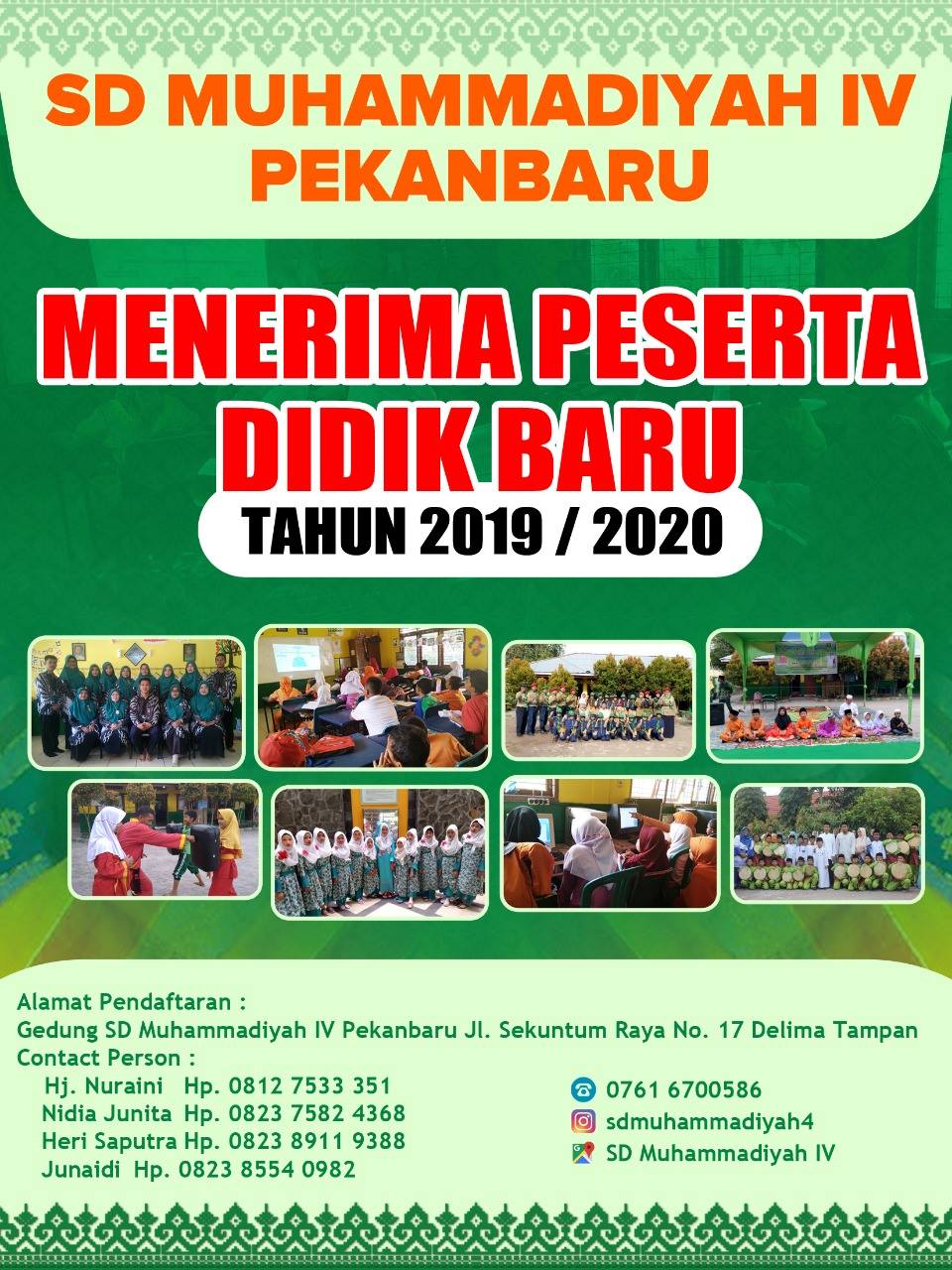 SD MUHAMMADIYAH IV
PEKANBARU

MENERIMA PESERTA
DIDIK BARU

TAHUN 2019 / 2020

Alamat Pendaftaran :
Gedung SD Muhammadiyah IV Pekanbaru Jl. Sekuntum Raya No. 17 Delima Tampan
Contact Person :
Hj. Nuraini Hp. 0812 7533 351
Nidia Junita Hp. 0823 7582 4368
Heri Saputra Hp. 0823 8911 9388
Junaidi Hp. 0823 8554 0982

0761 6700586
sdmuhammadiyah4
SD Muhammadiyah IV